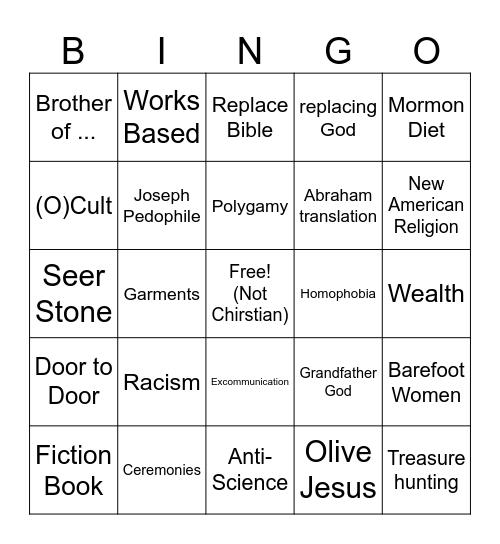 | B | I | N | G | O |
|---|---|---|---|---|
| Brother of ... | Works Based | Replace Bible | replacing God | Mormon Diet |
| (O)Cult | Joseph Pedophile | Polygamy | Abraham translation | New American Religion |
| Seer Stone | Garments | Free! (Not Chirstian) | Homophobia | Wealth |
| Door to Door | Racism | Excommunication | Grandfather God | Barefoot Women |
| Fiction Book | Ceremonies | Anti-Science | Olive Jesus | Treasure hunting |